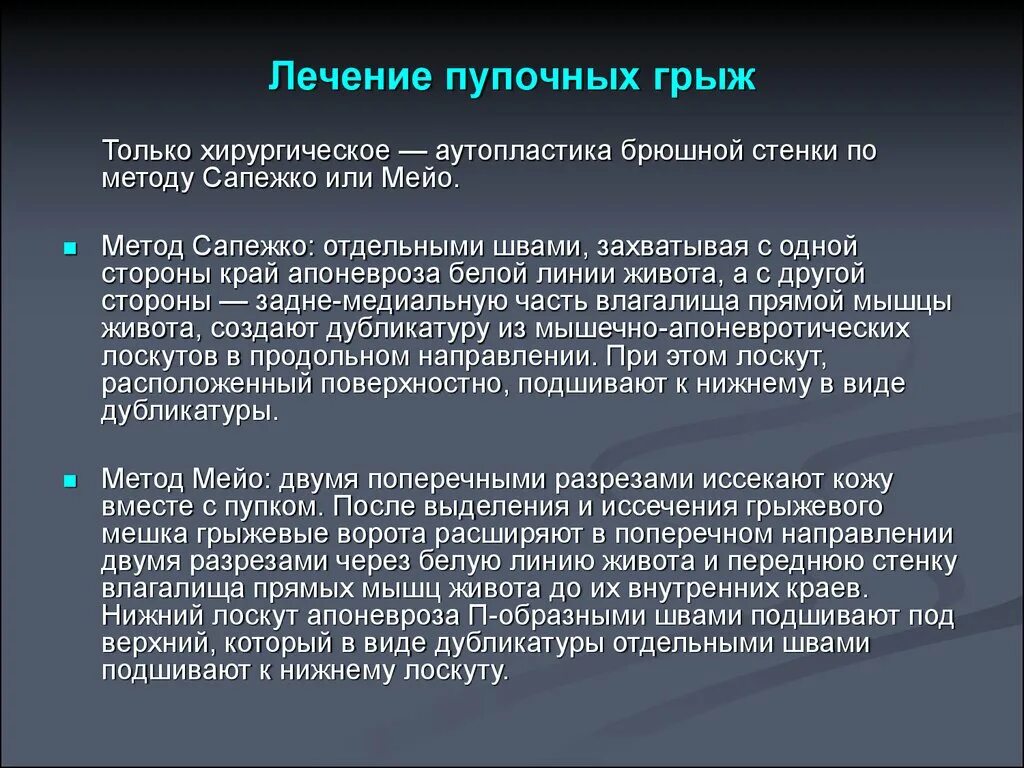 Лечение пупочных грыж

Только хирургическое — аутопластика брюшной стенки по методу Сапежко или Мейо.

Метод Сапежко: отдельными швами, захватывая с одной стороны край апоневроза белой линии живота, а с другой стороны — задне-медиальную часть влагалища прямой мышцы живота, создают дубликатуру из мышечно-апоневротических лоскутов в продольном направлении. При этом лоскут, расположенный поверхностно, подшивают к нижнему в виде дубликатуры.

Метод Мейо: двумя поперечными разрезами иссекают кожу вместе с пупком. После выделения и иссечения грыжевого мешка грыжевые ворота расширяют в поперечном направлении двумя разрезами через белую линию живота и переднюю стенку влагалища прямых мышц живота до их внутренних краев. Нижний лоскут апоневроза П-образными швами подшивают под верхний, который в виде дубликатуры отдельными швами подшивают к нижнему лоскуту.